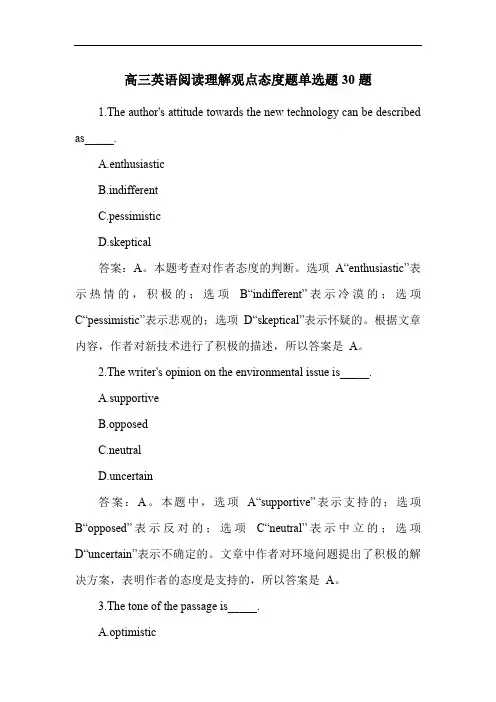 高三英语阅读理解观点态度题单选题 30 题

1.The author's attitude towards the new technology can be described as_____.

A.enthusiastic

B.indifferent

C.pessimistic

D.skeptical

答案：A。本题考查对作者态度的判断。选项 A“enthusiastic”表示热情的，积极的；选项 B“indifferent”表示冷漠的；选项 C“pessimistic”表示悲观的；选项 D“skeptical”表示怀疑的。根据文章内容，作者对新技术进行了积极的描述，所以答案是 A。

2.The writer's opinion on the environmental issue is_____.

A.supportive

B.opposed

C.neutral

D.uncertain

答案：A。本题中，选项 A“supportive”表示支持的；选项 B“opposed”表示反对的；选项 C“neutral”表示中立的；选项 D“uncertain”表示不确定的。文章中作者对环境问题提出了积极的解决方案，表明作者的态度是支持的，所以答案是 A。

3.The tone of the passage is_____.

A.optimistic